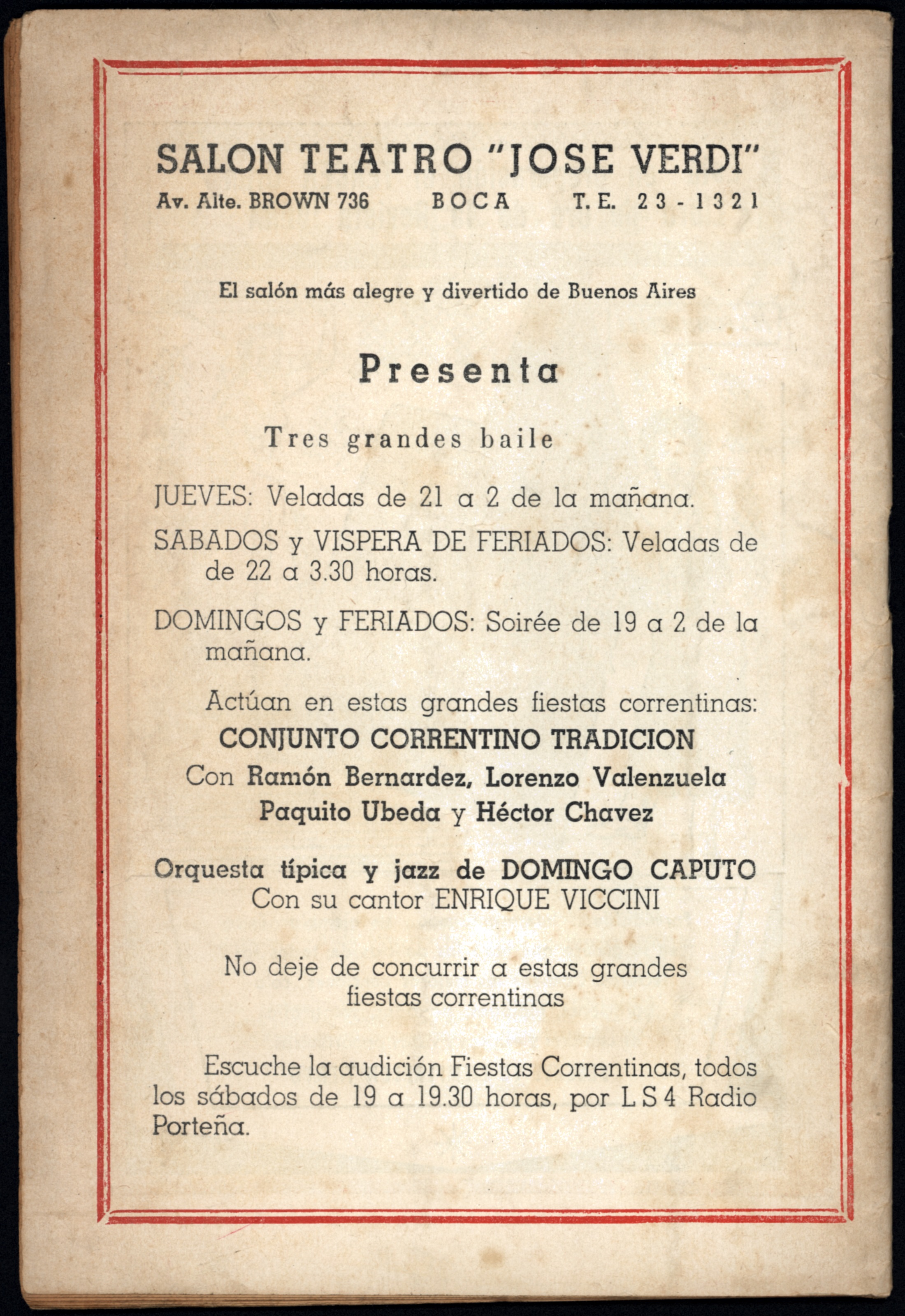 SALON TEATRO "JOSE VERDI"
Av. Alte. BROWN 736 BOCA T. E. 23 - 1321

El salón más alegre y divertido de Buenos Aires

Presenta

Tres grandes baile

JUEVES: Veladas de 21 a 2 de la mañana.

SABADOS y VISPERA DE FERIADOS: Veladas de de 22 a 3.30 horas.

DOMINGOS y FERIADOS: Soirée de 19 a 2 de la mañana.

Actúan en estas grandes fiestas correntinas:
CONJUNTO CORRENTINO TRADICION
Con Ramón Bernardez, Lorenzo Valenzuela
Paquito Ubeda y Héctor Chavez

Orquesta típica y jazz de DOMINGO CAPUTO
Con su cantor ENRIQUE VICCINI

No deje de concurrir a estas grandes fiestas correntinas

Escuche la audición Fiestas Correntinas, todos los sábados de 19 a 19.30 horas, por L S 4 Radio Porteña.